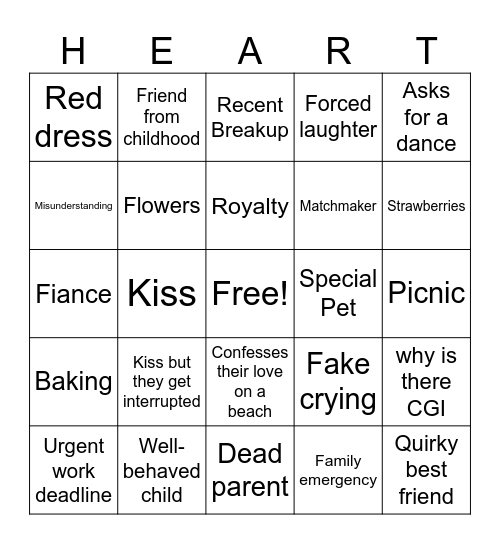 | H | E | A | R | T |
|---|---|---|---|---|
| Red dress | Friend from childhood | Recent Breakup | Forced laughter | Asks for a dance |
| Misunderstanding | Flowers | Royalty | Matchmaker | Strawberries |
| Fiance | Kiss | Free! | Special Pet | Picnic |
| Baking | Kiss but they get interrupted | Confesses their love on a beach | Fake crying | why is there CGI |
| Urgent work deadline | Well-behaved child | Dead parent | Family emergency | Quirky best friend |